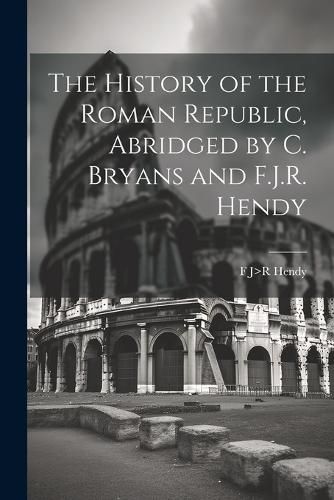 The History of the Roman Republic, Abridged by C. Bryans and F.J.R. Hendy

F J>R Hendy